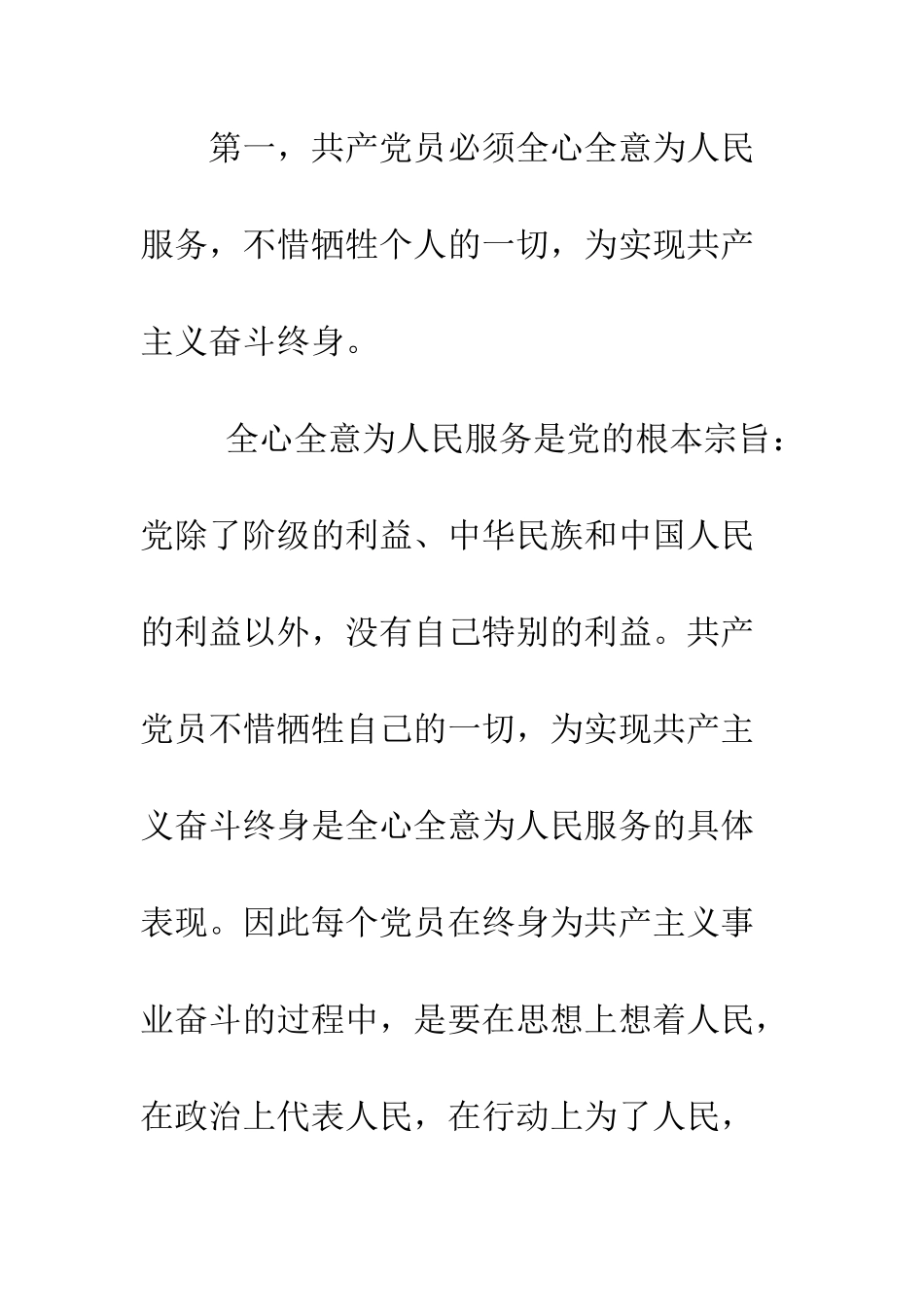 第一，共产党员必须全心全意为人民服务，不惜牺牲个人的一切，为实现共产主义奋斗终身。

全心全意为人民服务是党的根本宗旨：党除了阶级的利益、中华民族和中国人民的利益以外，没有自己特别的利益。共产党员不惜牺牲自己的一切，为实现共产主义奋斗终身是全心全意为人民服务的具体表现。因此每个党员在终身为共产主义事业奋斗的过程中，是要在思想上想着人民，在政治上代表人民，在行动上为了人民，